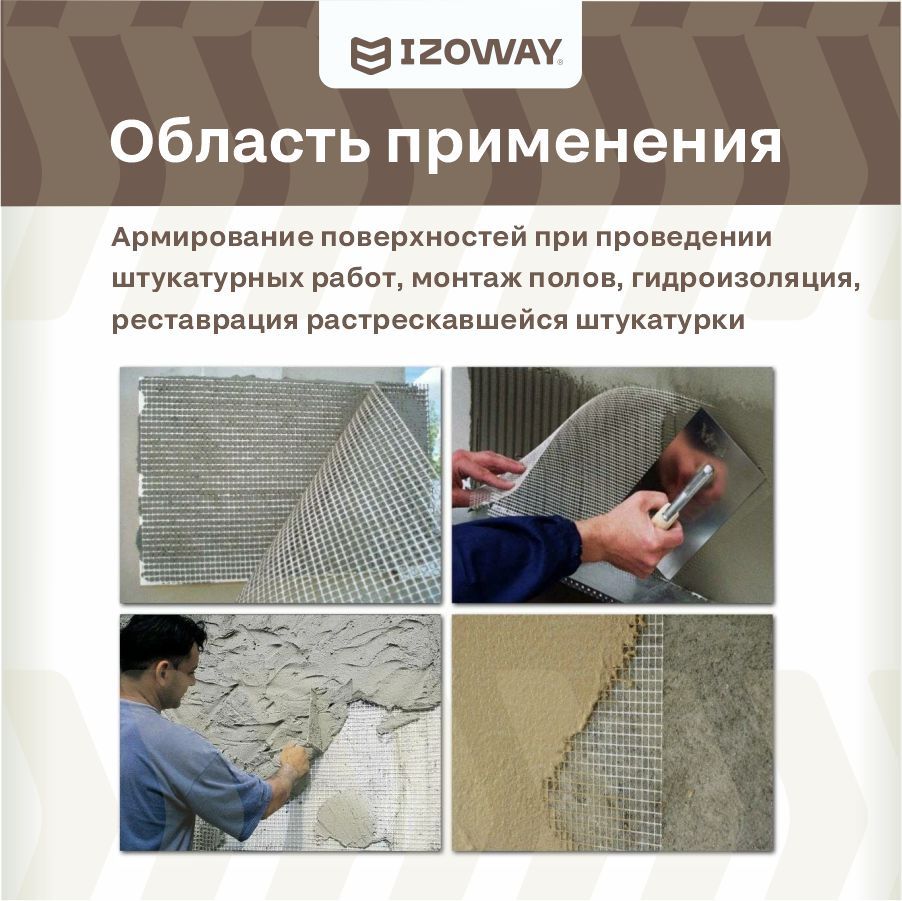 IZOWAY

Область применения

Армирование поверхностей при проведении штукатурных работ, монтаж полов, гидроизоляция, реставрация растрескавшейся штукатурки